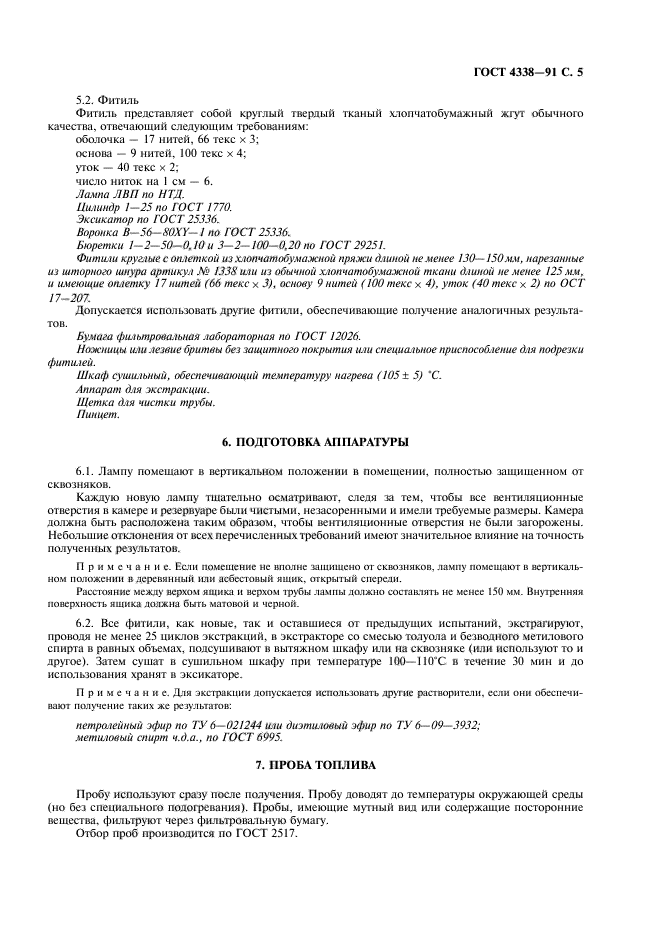 ГОСТ 4338—91 С. 5

5.2. Фитиль

Фитиль представляет собой круглый твердый тканый хлопчатобумажный жгут обычного качества, отвечающий следующим требованиям:

оболочка — 17 нитей, 66 текс × 3;

основа — 9 нитей, 100 текс × 4;

уток — 40 текс × 2;

число ниток на 1 см — 6.

Лампа ЛВП по НТД.

Цилиндр 1—25 по ГОСТ 1770.

Эксикатор по ГОСТ 25336.

Воронка В—56—80ХУ—1 по ГОСТ 25336.

Бюретки 1—2—50—0,10 и 3—2—100—0,20 по ГОСТ 29251.

Фитили круглые с оплеткой из хлопчатобумажной пряжи длиной не менее 130—150 мм, нарезанные из шторного шнура артикул № 1338 или из обычной хлопчатобумажной ткани длиной не менее 125 мм, и имеющие оплетку 17 нитей (66 текс × 3), основу 9 нитей (100 текс × 4), уток (40 текс × 2) по ОСТ 17—207.

Допускается использовать другие фитили, обеспечивающие получение аналогичных результатов.

Бумага фильтровальная лабораторная по ГОСТ 12026.

Ножницы или лезвие бритвы без защитного покрытия или специальное приспособление для подрезки фитилей.

Шкаф сушильный, обеспечивающий температуру нагрева (105 ± 5) °С.

Аппарат для экстракции.

Щетка для чистки трубы.

Пинцет.

6. ПОДГОТОВКА АППАРАТУРЫ

6.1. Лампу помещают в вертикальном положении в помещении, полностью защищенном от сквозняков.

Каждую новую лампу тщательно осматривают, следя за тем, чтобы все вентиляционные отверстия в камере и резервуаре были чистыми, незасоренными и имели требуемые размеры. Камера должна быть расположена таким образом, чтобы вентиляционные отверстия не были загорожены. Небольшие отклонения от всех перечисленных требований имеют значительное влияние на точность полученных результатов.

Примечание. Если помещение не вполне защищено от сквозняков, лампу помещают в вертикальном положении в деревянный или асбестовый ящик, открытый спереди.

Расстояние между верхом ящика и верхом трубы лампы должно составлять не менее 150 мм. Внутренняя поверхность ящика должна быть матовой и черной.

6.2. Все фитили, как новые, так и оставшиеся от предыдущих испытаний, экстрагируют, проводя не менее 25 циклов экстракций, в экстракторе со смесью толуола и безводного метилового спирта в равных объемах, подсушивают в вытяжном шкафу или на сквозняке (или используют то и другое). Затем сушат в сушильном шкафу при температуре 100—110°С в течение 30 мин и до использования хранят в эксикаторе.

Примечание. Для экстракции допускается использовать другие растворители, если они обеспечивают получение таких же результатов:

петролейный эфир по ТУ 6—021244 или диэтиловый эфир по ТУ 6—09—3932;
метиловый спирт ч.д.а., по ГОСТ 6995.

7. ПРОБА ТОПЛИВА

Пробу используют сразу после получения. Пробу доводят до температуры окружающей среды (но без специального подогревания). Пробы, имеющие мутный вид или содержащие посторонние вещества, фильтруют через фильтровальную бумагу.

Отбор проб производится по ГОСТ 2517.